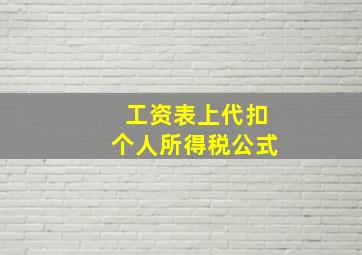 工资表上代扣
个人所得税公式